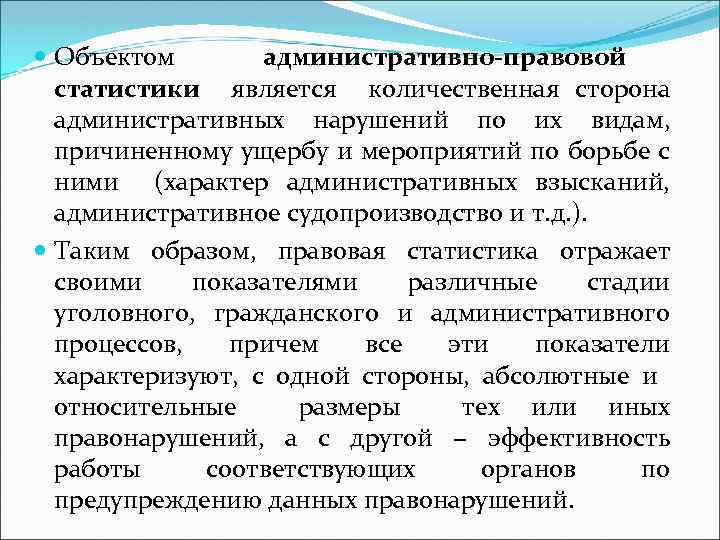 Объектом административно-правовой статистики является количественная сторона административных нарушений по их видам, причиненному ущербу и мероприятий по борьбе с ними (характер административных взысканий, административное судопроизводство и т.д.).

Таким образом, правовая статистика отражает своими показателями различные стадии уголовного, гражданского и административного процессов, причем все эти показатели характеризуют, с одной стороны, абсолютные и относительные размеры тех или иных правонарушений, а с другой – эффективность работы соответствующих органов по предупреждению данных правонарушений.